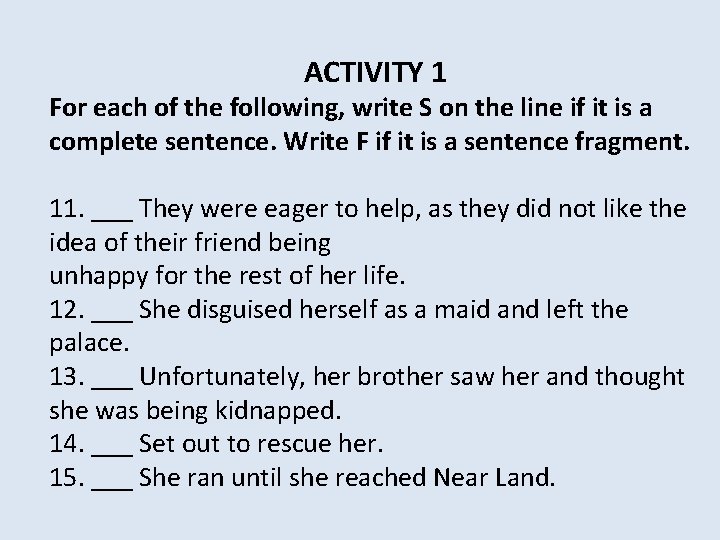 ACTIVITY 1

For each of the following, write S on the line if it is a complete sentence. Write F if it is a sentence fragment.

11. ____ They were eager to help, as they did not like the idea of their friend being unhappy for the rest of her life.
12. ____ She disguised herself as a maid and left the palace.
13. ____ Unfortunately, her brother saw her and thought she was being kidnapped.
14. ____ Set out to rescue her.
15. ____ She ran until she reached Near Land.